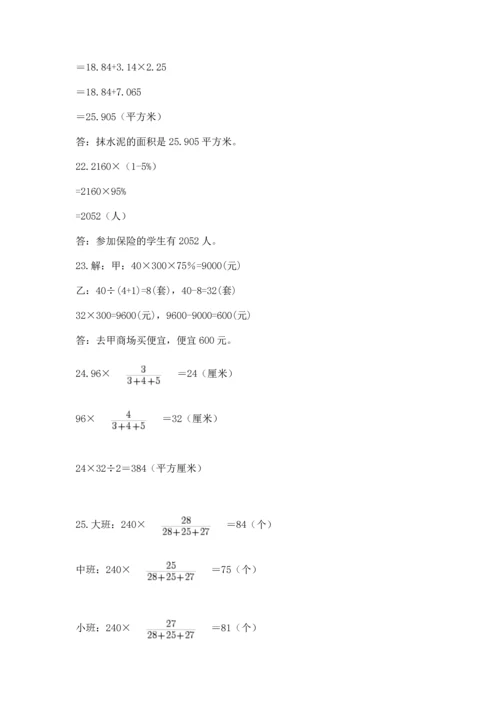 ＝18.84+3.14×2.25

＝18.84+7.065

＝25.905（平方米）

答：抹水泥的面积是 25.905 平方米。

22.2160×（1-5%）

=2160×95%

=2052（人）

答：参加保险的学生有 2052 人。

23.解：甲：40×300×75%=9000(元)

乙：40÷(4+1)=8(套)，40-8=32(套)

32×300=9600(元)，9600-9000=600(元)

答：去甲商场买便宜，便宜 600 元。

24.96× $\frac{3}{3+4+5}$ ＝24（厘米）

96× $\frac{4}{3+4+5}$ ＝32（厘米）

24×32÷2＝384（平方厘米）

25.大班：240× $\frac{28}{28+25+27}$ ＝84（个）

中班：240× $\frac{25}{28+25+27}$ ＝75（个）

小班：240× $\frac{27}{28+25+27}$ ＝81（个）